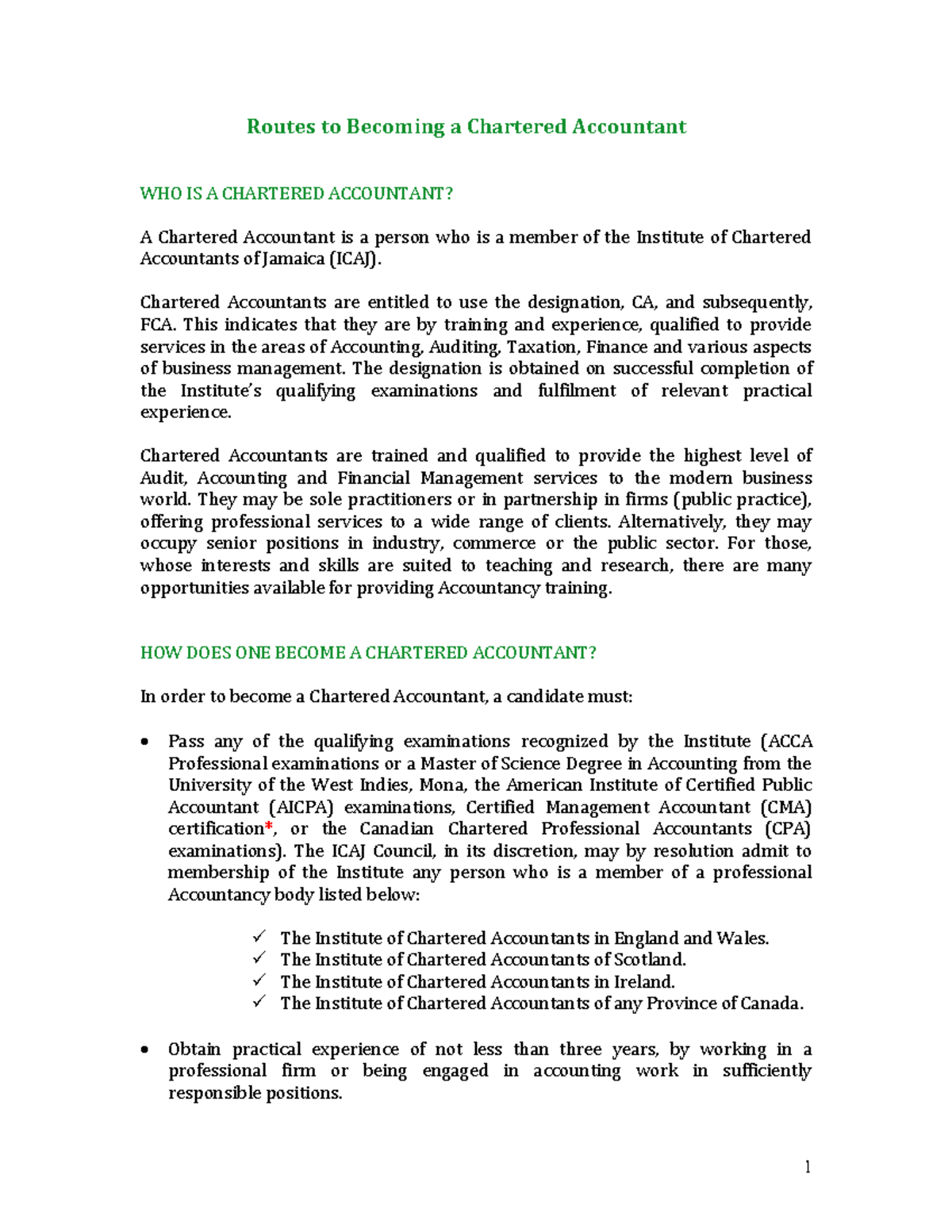 Routes to Becoming a Chartered Accountant

WHO IS A CHARTERED ACCOUNTANT?

A Chartered Accountant is a person who is a member of the Institute of Chartered Accountants of Jamaica (ICAJ).

Chartered Accountants are entitled to use the designation, CA, and subsequently, FCA. This indicates that they are by training and experience, qualified to provide services in the areas of Accounting, Auditing, Taxation, Finance and various aspects of business management. The designation is obtained on successful completion of the Institute's qualifying examinations and fulfilment of relevant practical experience.

Chartered Accountants are trained and qualified to provide the highest level of Audit, Accounting and Financial Management services to the modern business world. They may be sole practitioners or in partnership in firms (public practice), offering professional services to a wide range of clients. Alternatively, they may occupy senior positions in industry, commerce or the public sector. For those, whose interests and skills are suited to teaching and research, there are many opportunities available for providing Accountancy training.

HOW DOES ONE BECOME A CHARTERED ACCOUNTANT?

In order to become a Chartered Accountant, a candidate must:

• Pass any of the qualifying examinations recognized by the Institute (ACCA Professional examinations or a Master of Science Degree in Accounting from the University of the West Indies, Mona, the American Institute of Certified Public Accountant (AICPA) examinations, Certified Management Accountant (CMA) certification*, or the Canadian Chartered Professional Accountants (CPA) examinations). The ICAJ Council, in its discretion, may by resolution admit to membership of the Institute any person who is a member of a professional Accountancy body listed below:

✓ The Institute of Chartered Accountants in England and Wales.
✓ The Institute of Chartered Accountants of Scotland.
✓ The Institute of Chartered Accountants in Ireland.
✓ The Institute of Chartered Accountants of any Province of Canada.

• Obtain practical experience of not less than three years, by working in a professional firm or being engaged in accounting work in sufficiently responsible positions.

1